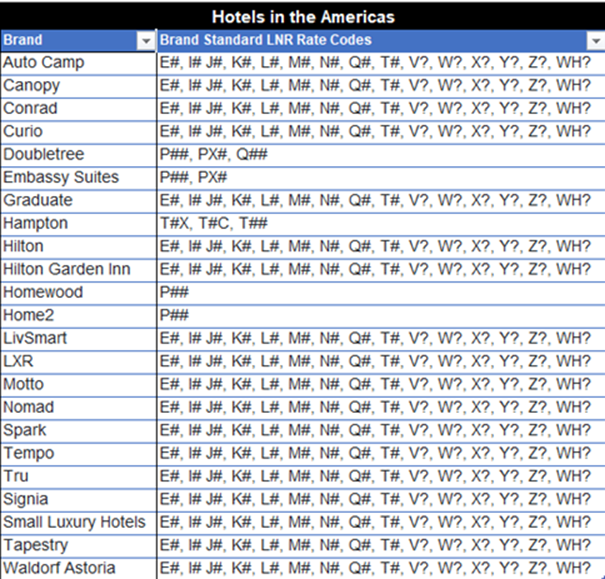 Hotels in the Americas

| Brand | Brand Standard LNR Rate Codes |
|---|---|
| Auto Camp | E#, I# J#, K#, L#, M#, N#, Q#, T#, V?, W?, X?, Y?, Z?, WH? |
| Canopy | E#, I# J#, K#, L#, M#, N#, Q#, T#, V?, W?, X?, Y?, Z?, WH? |
| Conrad | E#, I# J#, K#, L#, M#, N#, Q#, T#, V?, W?, X?, Y?, Z?, WH? |
| Curio | E#, I# J#, K#, L#, M#, N#, Q#, T#, V?, W?, X?, Y?, Z?, WH? |
| Doubletree | P##, PX#, Q## |
| Embassy Suites | P##, PX# |
| Graduate | E#, I# J#, K#, L#, M#, N#, Q#, T#, V?, W?, X?, Y?, Z?, WH? |
| Hampton | T#X, T#C, T## |
| Hilton | E#, I# J#, K#, L#, M#, N#, Q#, T#, V?, W?, X?, Y?, Z?, WH? |
| Hilton Garden Inn | E#, I# J#, K#, L#, M#, N#, Q#, T#, V?, W?, X?, Y?, Z?, WH? |
| Homewood | P## |
| Home2 | P## |
| LivSmart | E#, I# J#, K#, L#, M#, N#, Q#, T#, V?, W?, X?, Y?, Z?, WH? |
| LXR | E#, I# J#, K#, L#, M#, N#, Q#, T#, V?, W?, X?, Y?, Z?, WH? |
| Motto | E#, I# J#, K#, L#, M#, N#, Q#, T#, V?, W?, X?, Y?, Z?, WH? |
| Nomad | E#, I# J#, K#, L#, M#, N#, Q#, T#, V?, W?, X?, Y?, Z?, WH? |
| Spark | E#, I# J#, K#, L#, M#, N#, Q#, T#, V?, W?, X?, Y?, Z?, WH? |
| Tempo | E#, I# J#, K#, L#, M#, N#, Q#, T#, V?, W?, X?, Y?, Z?, WH? |
| Tru | E#, I# J#, K#, L#, M#, N#, Q#, T#, V?, W?, X?, Y?, Z?, WH? |
| Signia | E#, I# J#, K#, L#, M#, N#, Q#, T#, V?, W?, X?, Y?, Z?, WH? |
| Small Luxury Hotels | E#, I# J#, K#, L#, M#, N#, Q#, T#, V?, W?, X?, Y?, Z?, WH? |
| Tapestry | E#, I# J#, K#, L#, M#, N#, Q#, T#, V?, W?, X?, Y?, Z?, WH? |
| Waldorf Astoria | E#, I# J#, K#, L#, M#, N#, Q#, T#, V?, W?, X?, Y?, Z?, WH? |